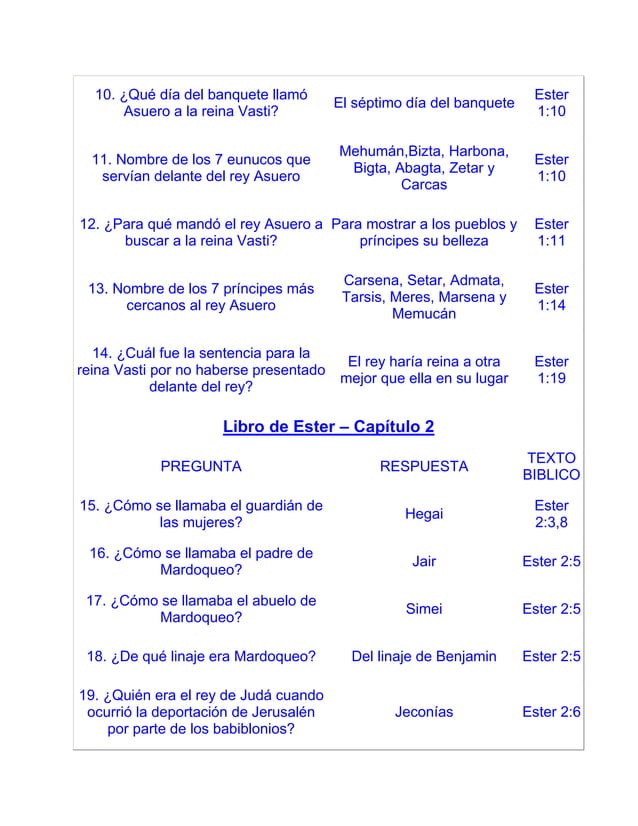 | | | |
|---|---|---|
| 10. ¿Qué día del banquete llamó Asuero a la reina Vasti? | El séptimo día del banquete | Ester 1:10 |
| 11. Nombre de los 7 eunucos que servían delante del rey Asuero | Mehumán,Bizta, Harbona, Bigta, Abagta, Zetar y Carcas | Ester 1:10 |
| 12. ¿Para qué mandó el rey Asuero a buscar a la reina Vasti? | Para mostrar a los pueblos y príncipes su belleza | Ester 1:11 |
| 13. Nombre de los 7 príncipes más cercanos al rey Asuero | Carsena, Setar, Admata, Tarsis, Meres, Marsena y Memucán | Ester 1:14 |
| 14. ¿Cuál fue la sentencia para la reina Vasti por no haberse presentado delante del rey? | El rey haría reina a otra mejor que ella en su lugar | Ester 1:19 |

Libro de Ester – Capítulo 2

| PREGUNTA | RESPUESTA | TEXTO BIBLICO |
|---|---|---|
| 15. ¿Cómo se llamaba el guardián de las mujeres? | Hegai | Ester 2:3,8 |
| 16. ¿Cómo se llamaba el padre de Mardoqueo? | Jair | Ester 2:5 |
| 17. ¿Cómo se llamaba el abuelo de Mardoqueo? | Simei | Ester 2:5 |
| 18. ¿De qué linaje era Mardoqueo? | Del linaje de Benjamin | Ester 2:5 |
| 19. ¿Quién era el rey de Judá cuando ocurrió la deportación de Jerusalén por parte de los babiblonios? | Jeconías | Ester 2:6 |